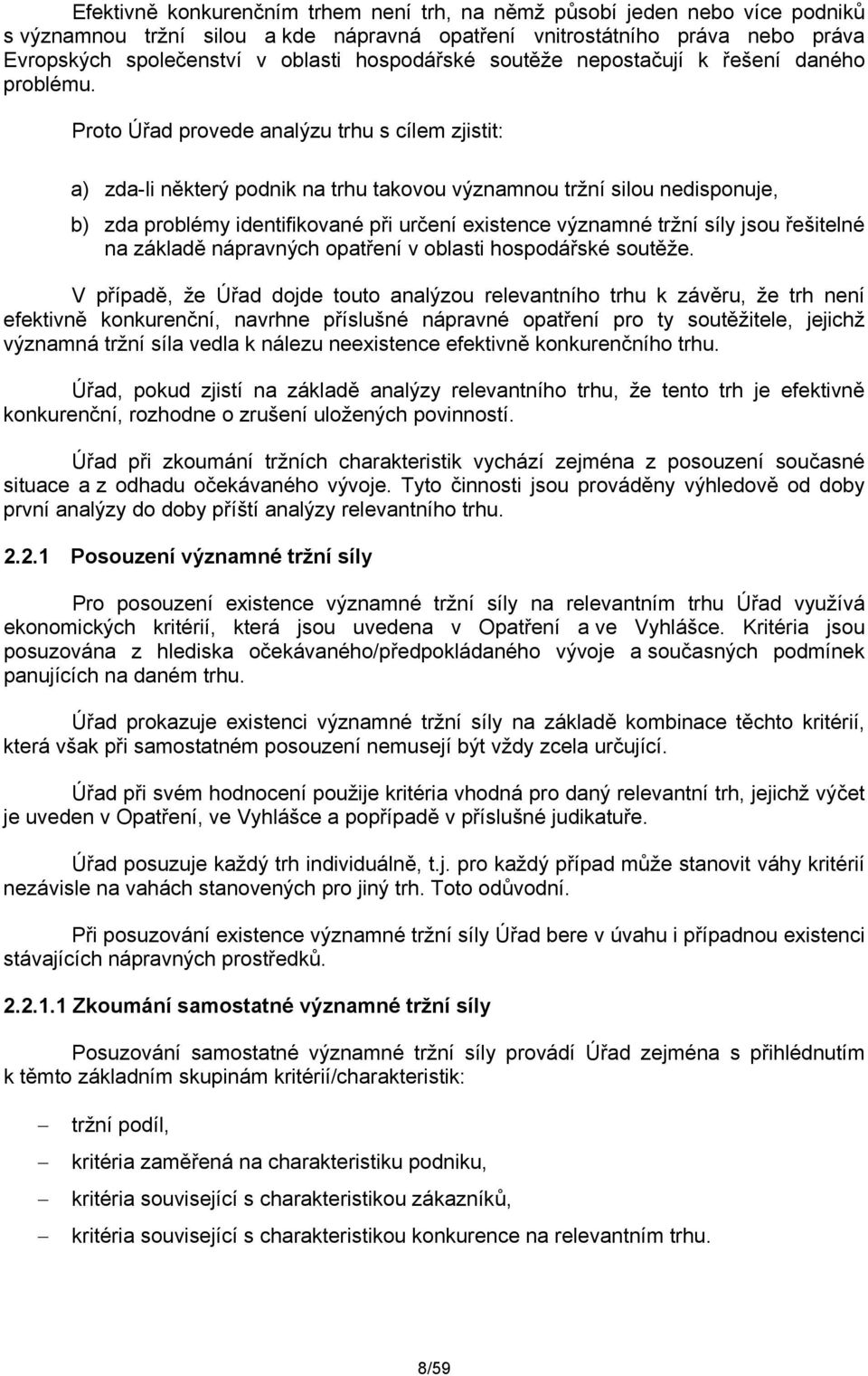 Efektivně konkurenčním trhem není trh, na němž působí jeden nebo více podniků s významnou tržní silou a kde nápravná opatření vnitrostátního práva nebo práva Evropských společenství v oblasti hospodářské soutěže nepostačují k řešení daného problému.

Proto Úřad provede analýzu trhu s cílem zjistit:

a) zda-li některý podnik na trhu takovou významnou tržní silou nedisponuje,

b) zda problémy identifikované při určení existence významné tržní síly jsou řešitelné na základě nápravných opatření v oblasti hospodářské soutěže.

V případě, že Úřad dojde touto analýzou relevantního trhu k závěru, že trh není efektivně konkurenční, navrhne příslušné nápravné opatření pro ty soutěžitele, jejichž významná tržní síla vedla k nálezu neexistence efektivně konkurenčního trhu.

Úřad, pokud zjistí na základě analýzy relevantního trhu, že tento trh je efektivně konkurenční, rozhodne o zrušení uložených povinností.

Úřad při zkoumání tržních charakteristik vychází zejména z posouzení současné situace a z odhadu očekávaného vývoje. Tyto činnosti jsou prováděny výhledově od doby první analýzy do doby příští analýzy relevantního trhu.

2.2.1 Posouzení významné tržní síly

Pro posouzení existence významné tržní síly na relevantním trhu Úřad využívá ekonomických kritérií, která jsou uvedena v Opatření a ve Vyhlášce. Kritéria jsou posuzována z hlediska očekávaného/předpokládaného vývoje a současných podmínek panujících na daném trhu.

Úřad prokazuje existenci významné tržní síly na základě kombinace těchto kritérií, která však při samostatném posouzení nemusejí být vždy zcela určující.

Úřad při svém hodnocení použije kritéria vhodná pro daný relevantní trh, jejichž výčet je uveden v Opatření, ve Vyhlášce a popřípadě v příslušné judikatuře.

Úřad posuzuje každý trh individuálně, t.j. pro každý případ může stanovit váhy kritérií nezávisle na vahách stanovených pro jiný trh. Toto odůvodní.

Při posuzování existence významné tržní síly Úřad bere v úvahu i případnou existenci stávajících nápravných prostředků.

2.2.1.1 Zkoumání samostatné významné tržní síly

Posuzování samostatné významné tržní síly provádí Úřad zejména s přihlédnutím k těmto základním skupinám kritérií/charakteristik:

– tržní podíl,

– kritéria zaměřená na charakteristiku podniku,

– kritéria související s charakteristikou zákazníků,

– kritéria související s charakteristikou konkurence na relevantním trhu.

8/59